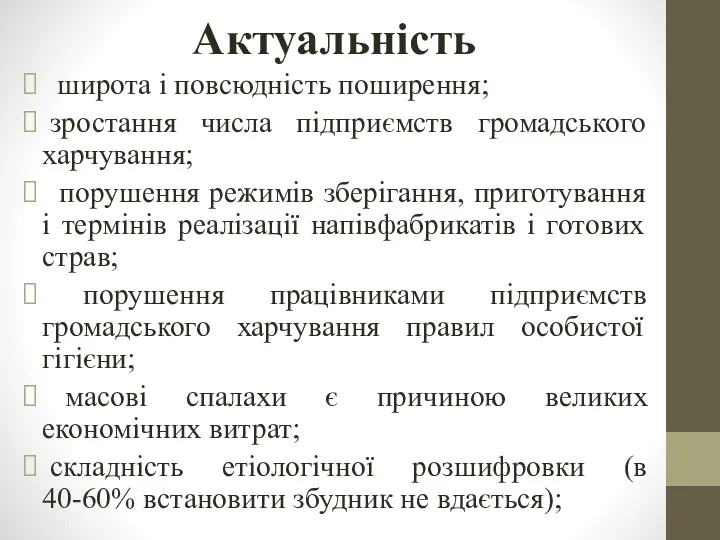 Актуальність

широта і повсюдність поширення;

зростання числа підприємств громадського харчування;

порушення режимів зберігання, приготування і термінів реалізації напівфабрикатів і готових страв;

порушення працівниками підприємств громадського харчування правил особистої гігієни;

масові спалахи є причиною великих економічних витрат;

складність етіологічної розшифровки (в 40-60% встановити збудник не вдається);